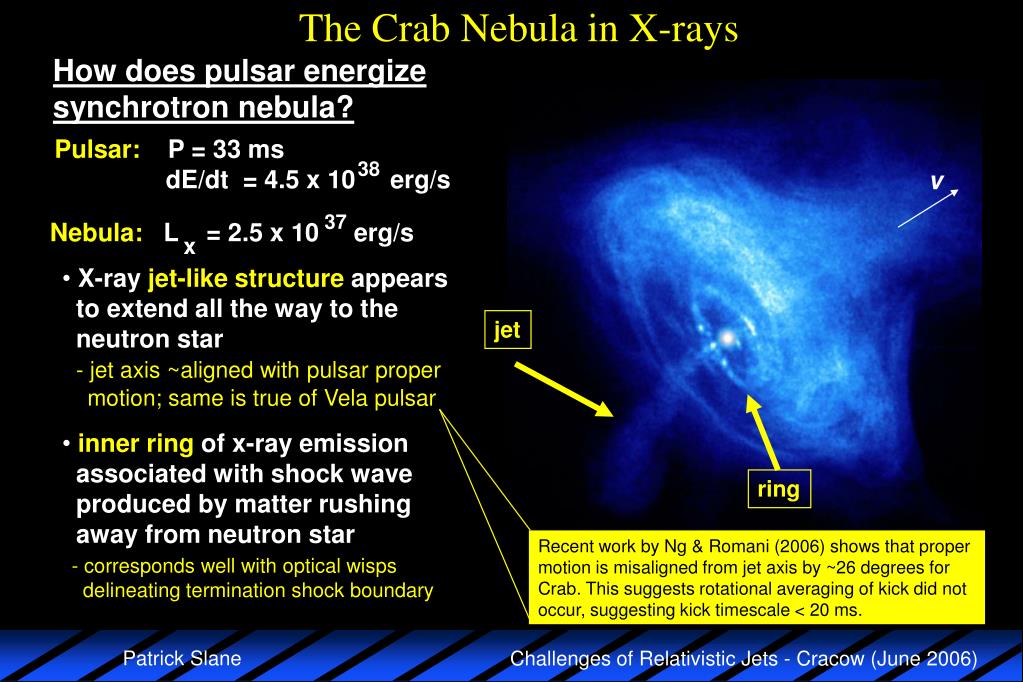 The Crab Nebula in X-rays

How does pulsar energize synchrotron nebula?

Pulsar: P = 33 ms
dE/dt = 4.5 x $10^{38}$ erg/s

Nebula: $L_x$ = 2.5 x $10^{37}$ erg/s

• X-ray jet-like structure appears to extend all the way to the neutron star
- jet axis ~aligned with pulsar proper motion; same is true of Vela pulsar

• inner ring of x-ray emission associated with shock wave produced by matter rushing away from neutron star
- corresponds well with optical wisps delineating termination shock boundary

v

jet

ring

Recent work by Ng & Romani (2006) shows that proper motion is misaligned from jet axis by ~26 degrees for Crab. This suggests rotational averaging of kick did not occur, suggesting kick timescale < 20 ms.

Patrick Slane

Challenges of Relativistic Jets - Cracow (June 2006)